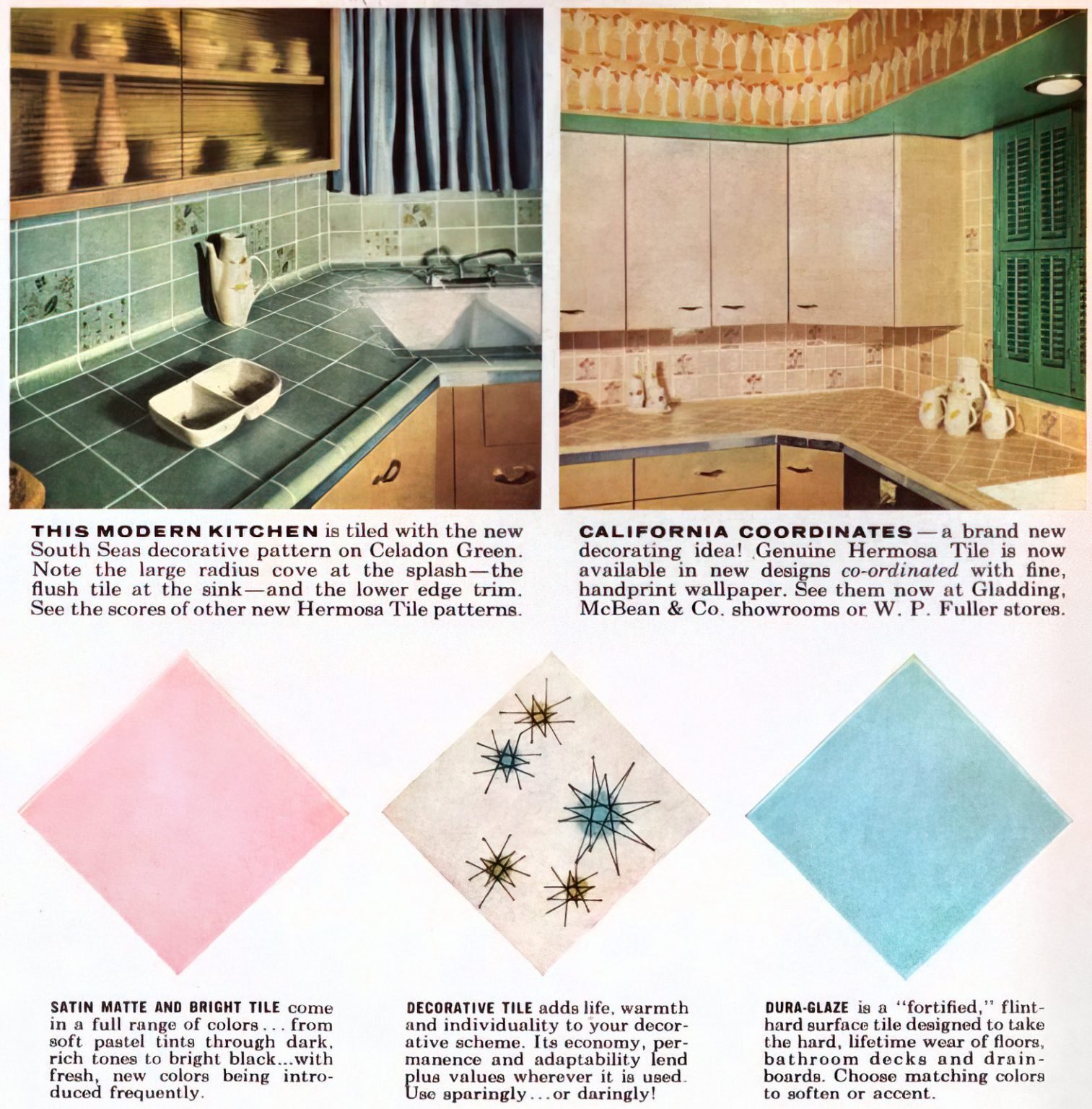 THIS MODERN KITCHEN is tiled with the new South Seas decorative pattern on Celadon Green. Note the large radius cove at the splash—the flush tile at the sink—and the lower edge trim. See the scores of other new Hermosa Tile patterns.

CALIFORNIA COORDINATES—a brand new decorating idea! Genuine Hermosa Tile is now available in new designs co-ordinated with fine, handprint wallpaper. See them now at Gladding, McBean & Co. showrooms or W. P. Fuller stores.

SATIN MATTE AND BRIGHT TILE come in a full range of colors... from soft pastel tints through dark, rich tones to bright black...with fresh, new colors being introduced frequently.

DECORATIVE TILE adds life, warmth and individuality to your decorative scheme. Its economy, permanence and adaptability lend plus values wherever it is used. Use sparingly...or daringly!

DURA-GLAZE is a "fortified," flint-hard surface tile designed to take the hard, lifetime wear of floors, bathroom decks and drainboards. Choose matching colors to soften or accent.